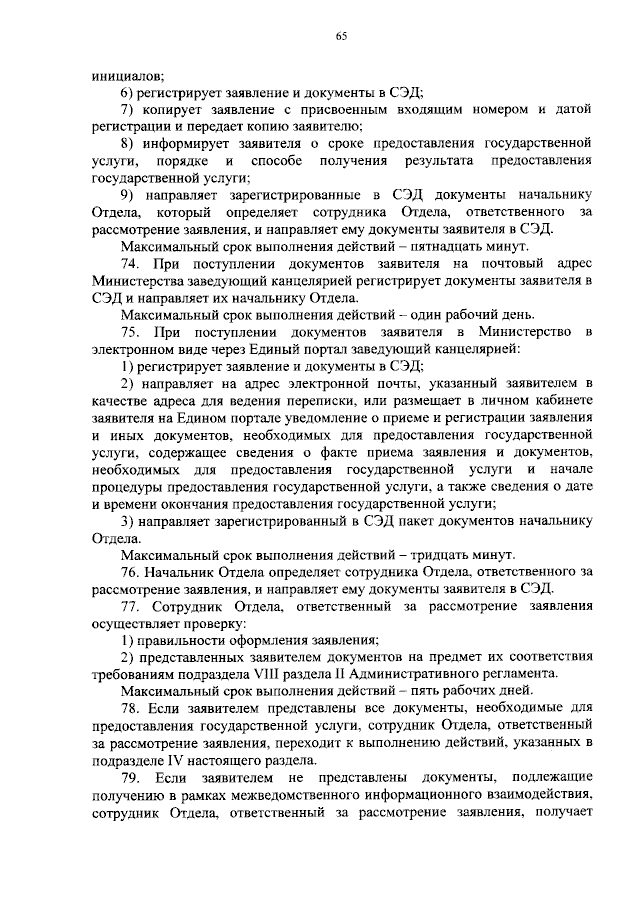 65

инициалов;

6) регистрирует заявление и документы в СЭД;

7) копирует заявление с присвоенным входящим номером и датой регистрации и передает копию заявителю;

8) информирует заявителя о сроке предоставления государственной услуги, порядке и способе получения результата предоставления государственной услуги;

9) направляет зарегистрированные в СЭД документы начальнику Отдела, который определяет сотрудника Отдела, ответственного за рассмотрение заявления, и направляет ему документы заявителя в СЭД.

Максимальный срок выполнения действий – пятнадцать минут.

74. При поступлении документов заявителя на почтовый адрес Министерства заведующий канцелярией регистрирует документы заявителя в СЭД и направляет их начальнику Отдела.

Максимальный срок выполнения действий – один рабочий день.

75. При поступлении документов заявителя в Министерство в электронном виде через Единый портал заведующий канцелярией:

1) регистрирует заявление и документы в СЭД;

2) направляет на адрес электронной почты, указанный заявителем в качестве адреса для ведения переписки, или размещает в личном кабинете заявителя на Едином портале уведомление о приеме и регистрации заявления и иных документов, необходимых для предоставления государственной услуги, содержащее сведения о факте приема заявления и документов, необходимых для предоставления государственной услуги и начале процедуры предоставления государственной услуги, а также сведения о дате и времени окончания предоставления государственной услуги;

3) направляет зарегистрированный в СЭД пакет документов начальнику Отдела.

Максимальный срок выполнения действий – тридцать минут.

76. Начальник Отдела определяет сотрудника Отдела, ответственного за рассмотрение заявления, и направляет ему документы заявителя в СЭД.

77. Сотрудник Отдела, ответственный за рассмотрение заявления осуществляет проверку:

1) правильности оформления заявления;

2) представленных заявителем документов на предмет их соответствия требованиям подраздела VIII раздела II Административного регламента.

Максимальный срок выполнения действий – пять рабочих дней.

78. Если заявителем представлены все документы, необходимые для предоставления государственной услуги, сотрудник Отдела, ответственный за рассмотрение заявления, переходит к выполнению действий, указанных в подразделе IV настоящего раздела.

79. Если заявителем не представлены документы, подлежащие получению в рамках межведомственного информационного взаимодействия, сотрудник Отдела, ответственный за рассмотрение заявления, получает